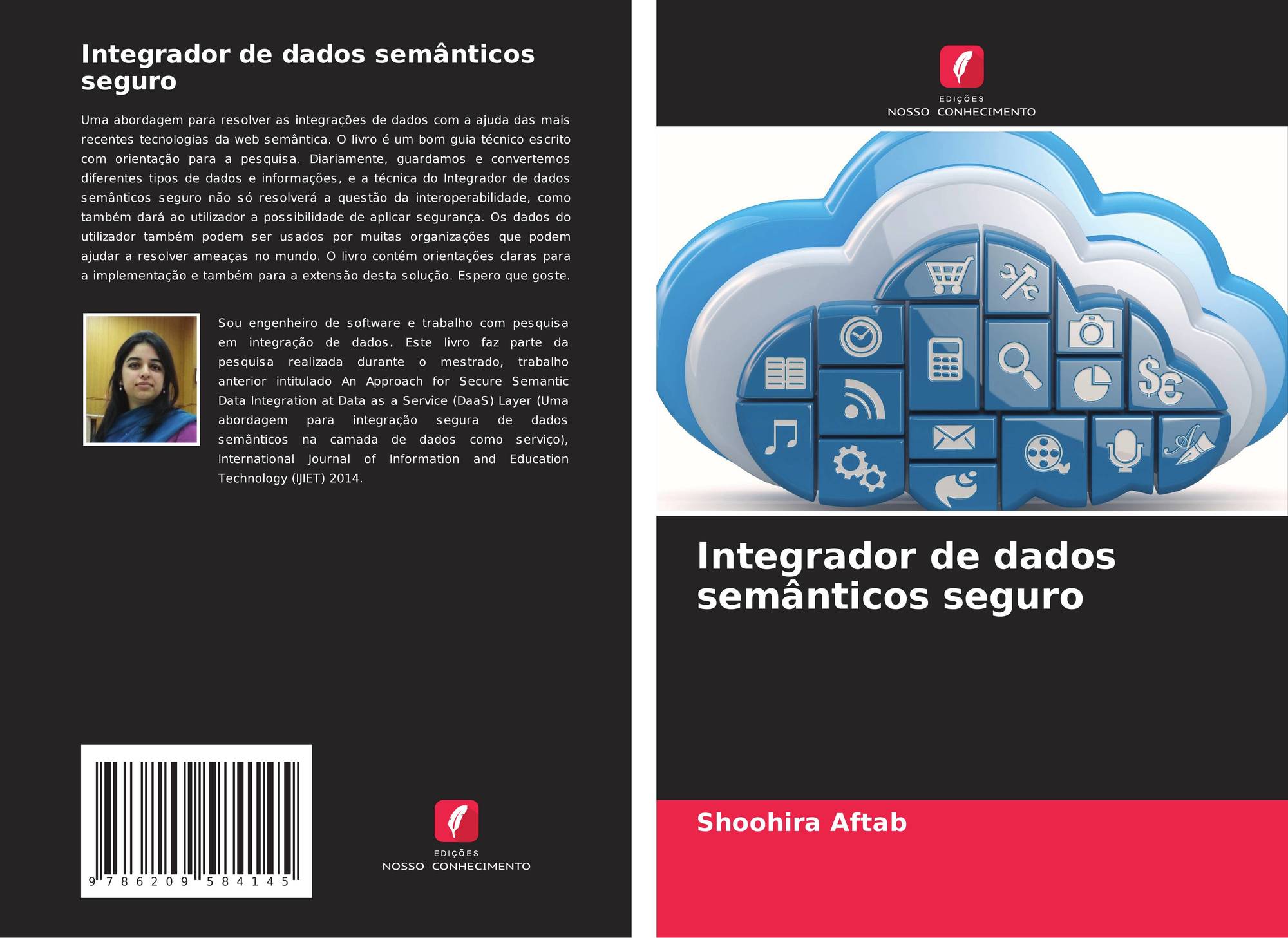 Integrador de dados semânticos seguro

Uma abordagem para resolver as integrações de dados com a ajuda das mais recentes tecnologias da web semântica. O livro é um bom guia técnico escrito com orientação para a pesquisa. Diariamente, guardamos e convertemos diferentes tipos de dados e informações, e a técnica do Integrador de dados semânticos seguro não só resolverá a questão da interoperabilidade, como também dará ao utilizador a possibilidade de aplicar segurança. Os dados do utilizador também podem ser usados por muitas organizações que podem ajudar a resolver ameaças no mundo. O livro contém orientações claras para a implementação e também para a extensão desta solução. Espero que goste.

Sou engenheiro de software e trabalho com pesquisa em integração de dados. Este livro faz parte da pesquisa realizada durante o mestrado, trabalho anterior intitulado An Approach for Secure Semantic Data Integration at Data as a Service (DaaS) Layer (Uma abordagem para integração segura de dados semânticos na camada de dados como serviço), International Journal of Information and Education Technology (IJIET) 2014.

9 786209 584145

EDIÇÕES
NOSSO CONHECIMENTO

EDIÇÕES
NOSSO CONHECIMENTO

Integrador de dados semânticos seguro

Shoohira Aftab